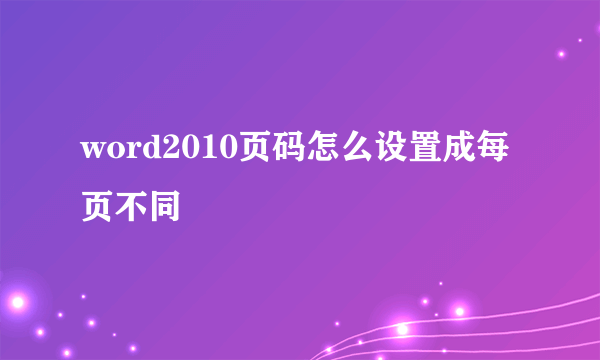 word2010页码怎么设置成每页不同